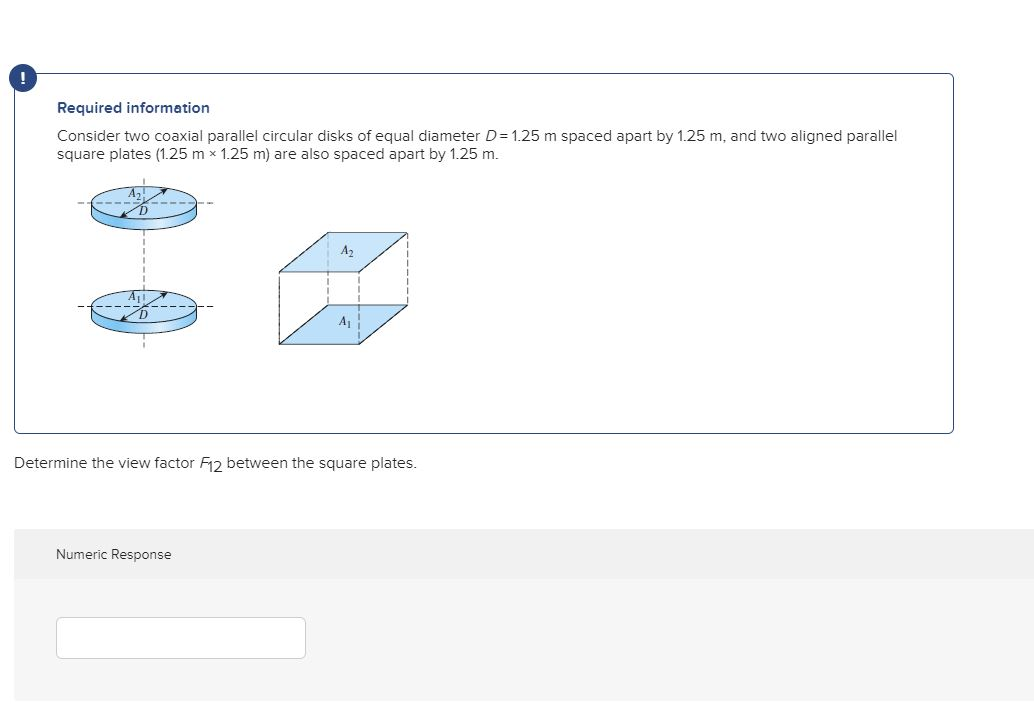 !

Required information

Consider two coaxial parallel circular disks of equal diameter $D = 1.25$ m spaced apart by 1.25 m, and two aligned parallel square plates (1.25 m × 1.25 m) are also spaced apart by 1.25 m.

$A_2$
$D$
$A_1$
$D$
$A_2$
$A_1$

Determine the view factor $F_{12}$ between the square plates.

Numeric Response